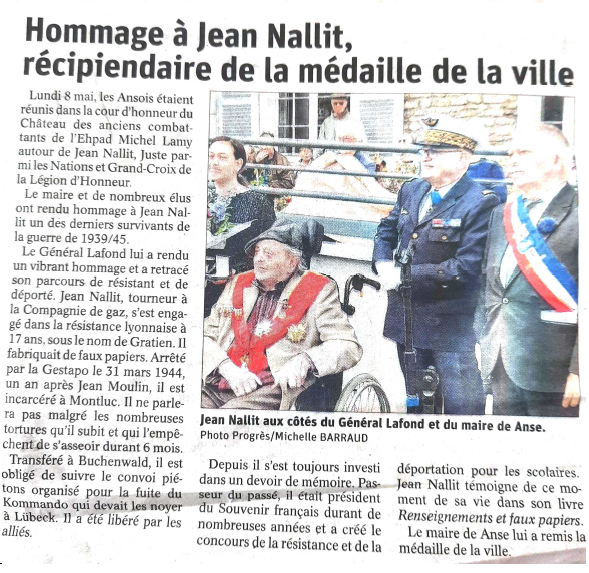 Hommage à Jean Nallit, récipiendaire de la médaille de la ville

Lundi 8 mai, les Ansois étaient réunis dans la cour d'honneur du Château des anciens combattants de l'Ehpad Michel Lamy autour de Jean Nallit, Juste parmi les Nations et Grand-Croix de la Légion d'Honneur.

Le maire et de nombreux élus ont rendu hommage à Jean Nallit un des derniers survivants de la guerre de 1939/45.

Le Général Lafond lui a rendu un vibrant hommage et a retracé son parcours de résistant et de déporté. Jean Nallit, tourneur à la Compagnie de gaz, s'est engagé dans la résistance lyonnaise à 17 ans, sous le nom de Gratien. Il fabriquait de faux papiers. Arrêté par la Gestapo le 31 mars 1944, un an après Jean Moulin, il est incarcéré à Montluc. Il ne parlera pas malgré les nombreuses tortures qu'il subit et qui l'empêchent de s'asseoir durant 6 mois.

Transféré à Buchenwald, il est obligé de suivre le convoi piétons organisé pour la fuite du Kommando qui devait les noyer à Lübeck. Il a été libéré par les alliés.

Jean Nallit aux côtés du Général Lafond et du maire de Anse.
Photo Progrès/Michelle BARRAUD

Depuis il s'est toujours investi dans un devoir de mémoire. Passeur du passé, il était président du Souvenir français durant de nombreuses années et a créé le concours de la résistance et de la déportation pour les scolaires. Jean Nallit témoigne de ce moment de sa vie dans son livre Renseignements et faux papiers.

Le maire de Anse lui a remis la médaille de la ville.